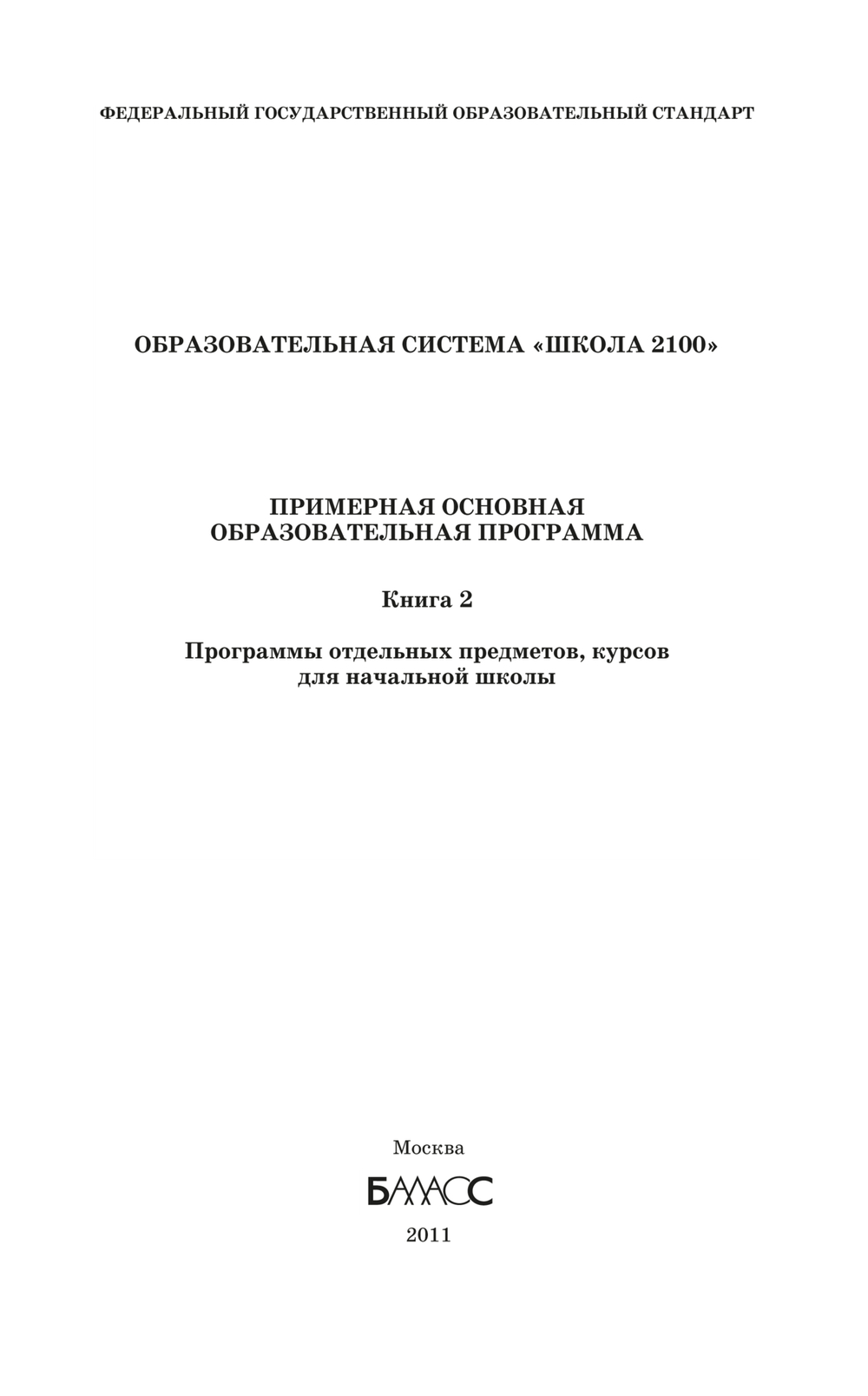 ФЕДЕРАЛЬНЫЙ ГОСУДАРСТВЕННЫЙ ОБРАЗОВАТЕЛЬНЫЙ СТАНДАРТ

ОБРАЗОВАТЕЛЬНАЯ СИСТЕМА «ШКОЛА 2100»

ПРИМЕРНАЯ ОСНОВНАЯ ОБРАЗОВАТЕЛЬНАЯ ПРОГРАММА

Книга 2

Программы отдельных предметов, курсов для начальной школы

Москва

БАЛАСС

2011